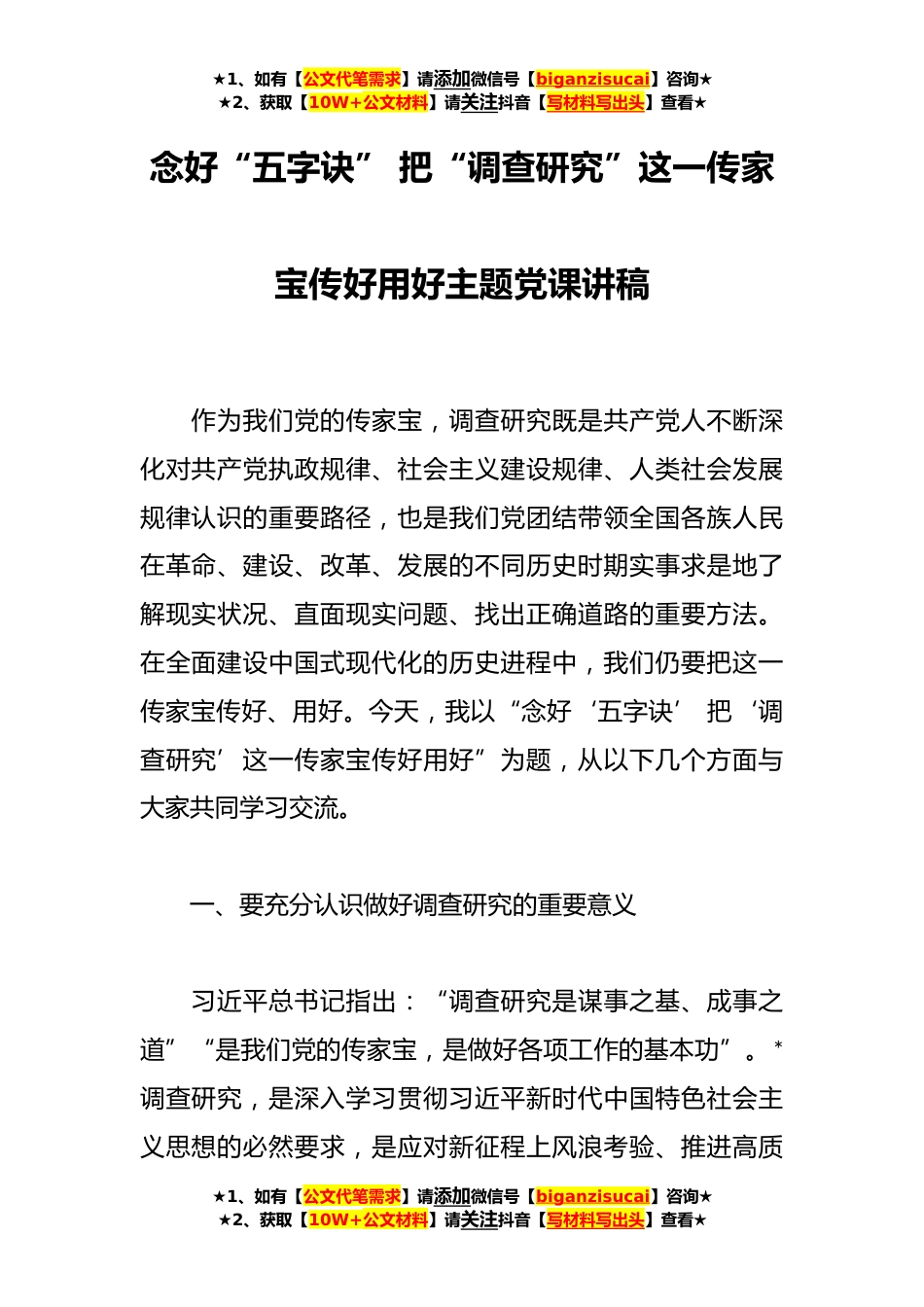 ★1、如有【公文代笔需求】请添加微信号【biganzisucai】咨询★
★2、获取【10W+公文材料】请关注抖音【写材料写出头】查看★

念好“五字诀” 把“调查研究”这一传家宝传好用好主题党课讲稿

作为我们党的传家宝，调查研究既是共产党人不断深化对共产党执政规律、社会主义建设规律、人类社会发展规律认识的重要路径，也是我们党团结带领全国各族人民在革命、建设、改革、发展的不同历史时期实事求是地了解现实状况、直面现实问题、找出正确道路的重要方法。在全面建设中国式现代化的历史进程中，我们仍要把这一传家宝传好、用好。今天，我以“念好‘五字诀’ 把‘调查研究’这一传家宝传好用好”为题，从以下几个方面与大家共同学习交流。

一、要充分认识做好调查研究的重要意义

习近平总书记指出：“调查研究是谋事之基、成事之道”“是我们党的传家宝，是做好各项工作的基本功”。*调查研究，是深入学习贯彻习近平新时代中国特色社会主义思想的必然要求，是应对新征程上风浪考验、推进高质

★1、如有【公文代笔需求】请添加微信号【biganzisucai】咨询★
★2、获取【10W+公文材料】请关注抖音【写材料写出头】查看★